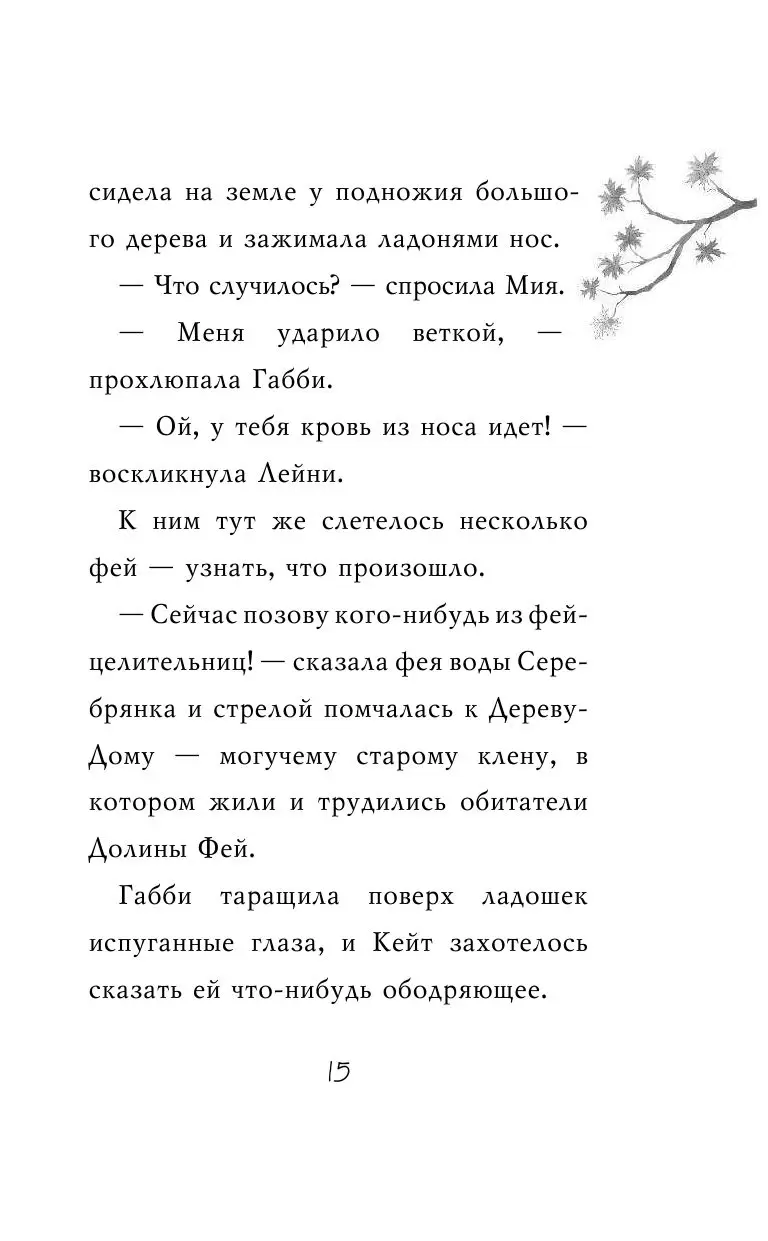 сидела на земле у подножия большого дерева и зажимала ладонями нос.

— Что случилось? — спросила Мия.

— Меня ударило веткой, — прохлюпала Габби.

— Ой, у тебя кровь из носа идет! — воскликнула Лейни.

К ним тут же слетелось несколько фей — узнать, что произошло.

— Сейчас позову кого-нибудь из фей-целительниц! — сказала фея воды Серебрянка и стрелой помчалась к Дереву-Дому — могучему старому клену, в котором жили и трудились обитатели Долины Фей.

Габби таращила поверх ладошек испуганные глаза, и Кейт захотелось сказать ей что-нибудь ободряющее.

15